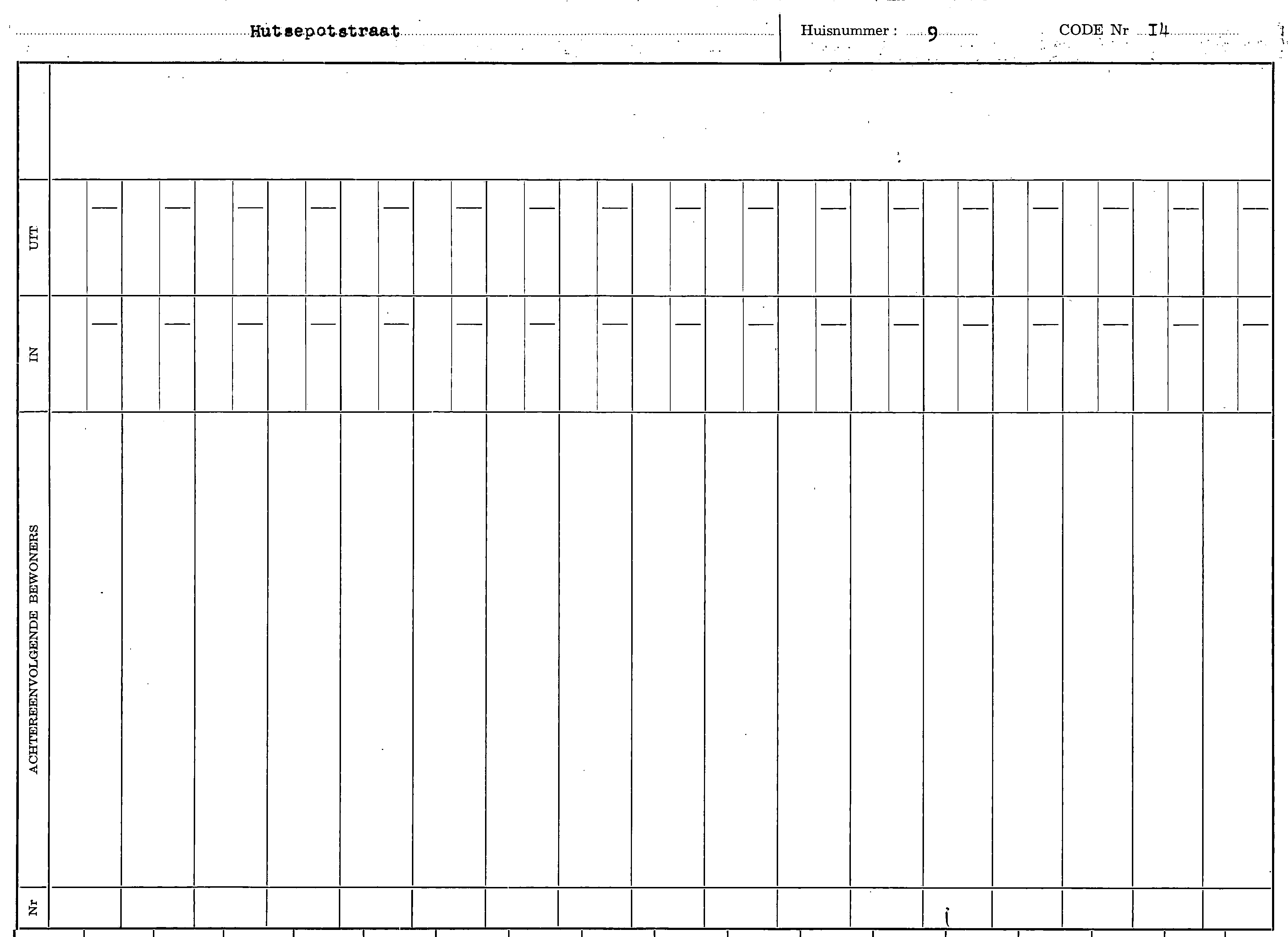 Hutsepotstraat Huisnummer : 9 CODE Nr I4

UIT

IN

ACHTEREENVOLGENDE BEWONERS

Nr